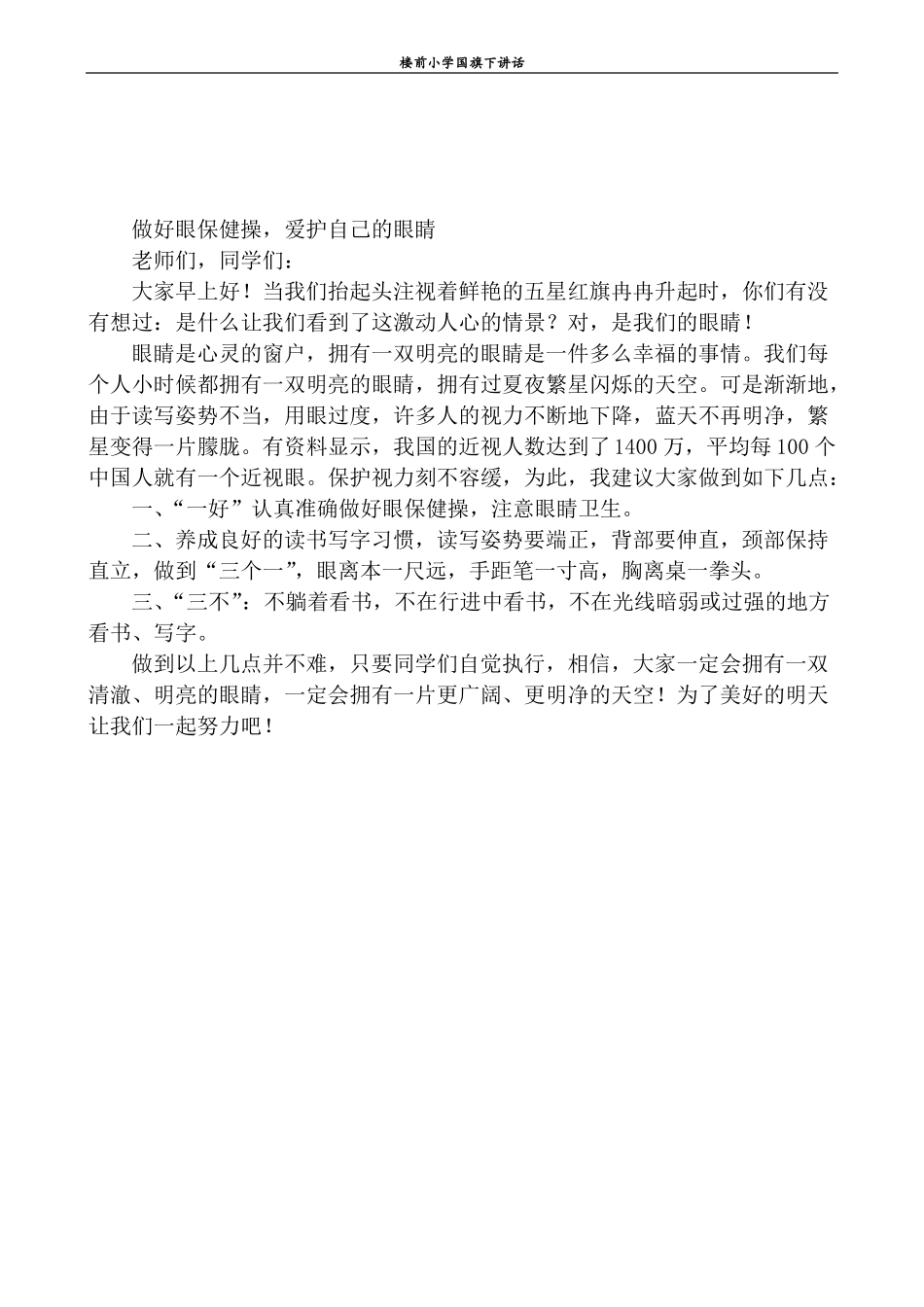 楼前小学国旗下讲话

做好眼保健操，爱护自己的眼睛

老师们，同学们：

大家早上好！当我们抬起头注视着鲜艳的五星红旗冉冉升起时，你们有没有想过：是什么让我们看到了这激动人心的情景？对，是我们的眼睛！

眼睛是心灵的窗户，拥有一双明亮的眼睛是一件多么幸福的事情。我们每个人小时候都拥有一双明亮的眼睛，拥有过夏夜繁星闪烁的天空。可是渐渐地，由于读写姿势不当，用眼过度，许多人的视力不断地下降，蓝天不再明净，繁星变得一片朦胧。有资料显示，我国的近视人数达到了1400万，平均每100个中国人就有一个近视眼。保护视力刻不容缓，为此，我建议大家做到如下几点：

一、“一好”认真准确做好眼保健操，注意眼睛卫生。

二、养成良好的读书写字习惯，读写姿势要端正，背部要伸直，颈部保持直立，做到“三个一”，眼离本一尺远，手距笔一寸高，胸离桌一拳头。

三、“三不”：不躺着看书，不在行进中看书，不在光线暗弱或过强的地方看书、写字。

做到以上几点并不难，只要同学们自觉执行，相信，大家一定会拥有一双清澈、明亮的眼睛，一定会拥有一片更广阔、更明净的天空！为了美好的明天让我们一起努力吧！